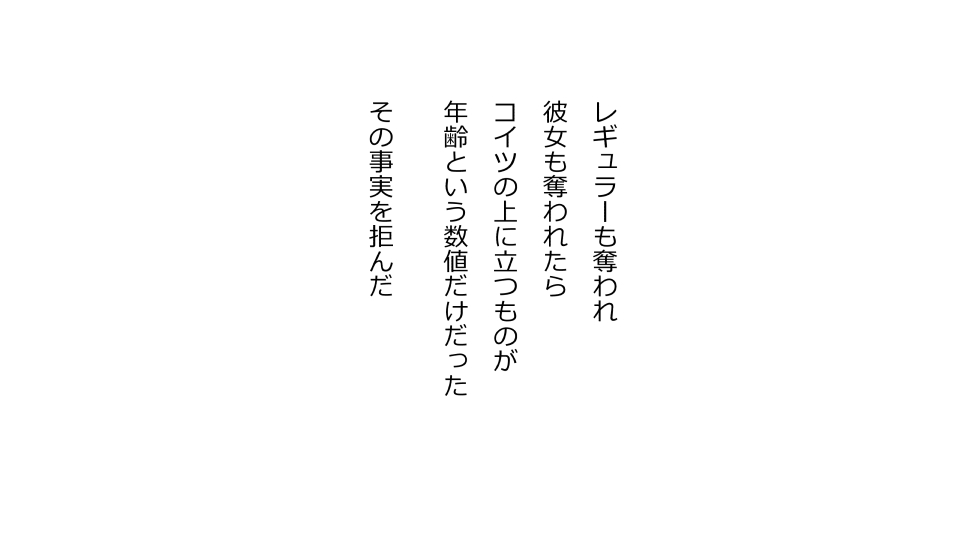 レギュラーも奪われ
彼女も奪われたら
コイツの上に立つものが
年齢という数値だけだった
その事実を拒んだ